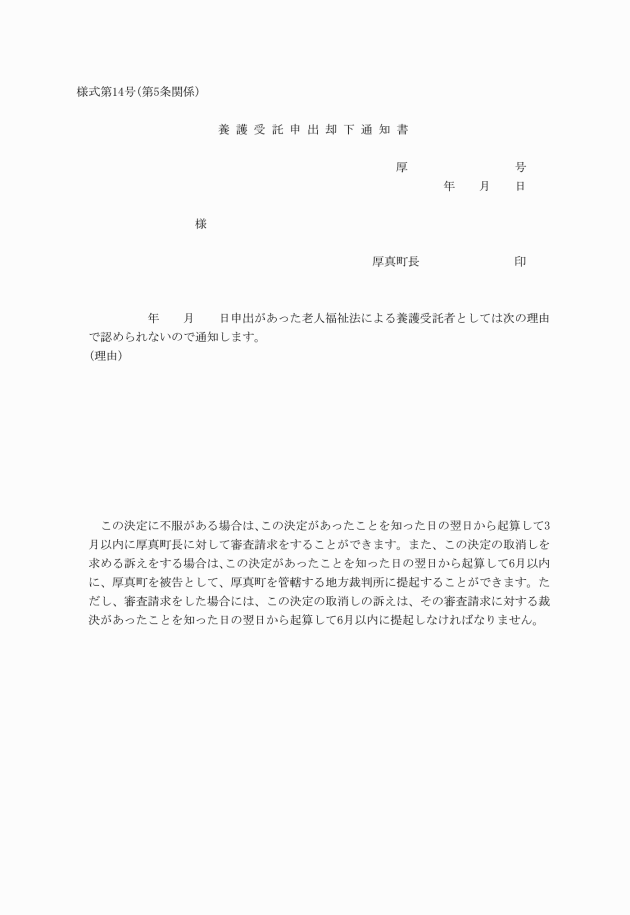 様式第14号(第5条関係)

養護受託申出却下通知書

厚　　　　号
年　月　日

様

厚真町長　　　印

年　月　日申出があった老人福祉法による養護受託者としては次の理由で認められないので通知します。
(理由)

この決定に不服がある場合は、この決定があったことを知った日の翌日から起算して3月以内に厚真町長に対して審査請求をすることができます。また、この決定の取消しを求める訴えをする場合は、この決定があったことを知った日の翌日から起算して6月以内に、厚真町を被告として、厚真町を管轄する地方裁判所に提起することができます。ただし、審査請求をした場合には、この決定の取消しの訴えは、その審査請求に対する裁決があったことを知った日の翌日から起算して6月以内に提起しなければなりません。